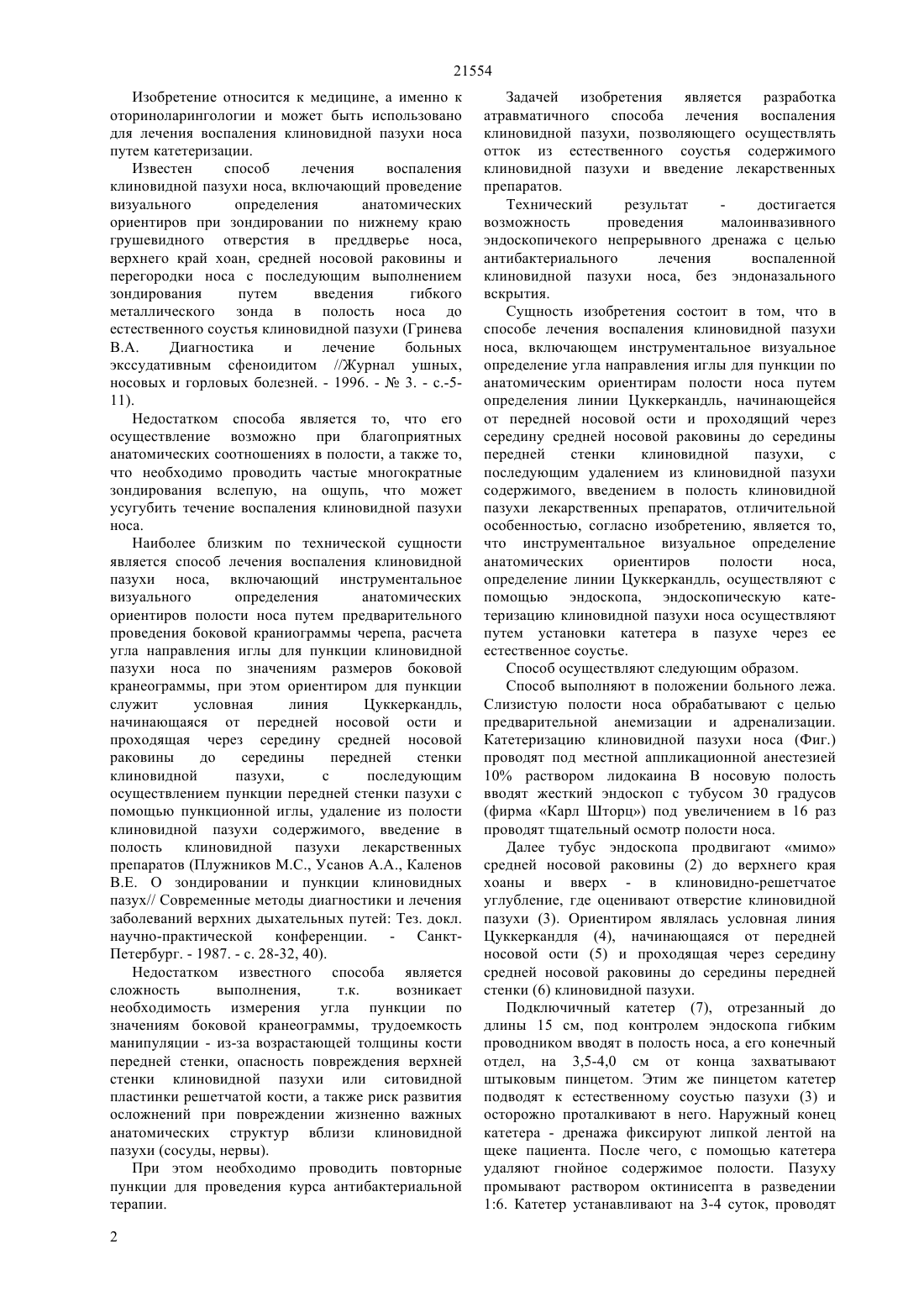 21554

Изобретение относится к медицине, а именно к оториноларингологии и может быть использовано для лечения воспаления клиновидной пазухи носа путем катетеризации.

Известен способ лечения воспаления клиновидной пазухи носа, включающий проведение визуального определения анатомических ориентиров при зондировании по нижнему краю грушевидного отверстия в преддверье носа, верхнего край хоан, средней носовой раковины и перегородки носа с последующим выполнением зондирования путем введения гибкого металлического зонда в полость носа до естественного соустья клиновидной пазухи (Гринева В.А. Диагностика и лечение больных экссудативным сфеноидитом //Журнал ушных, носовых и горловых болезней. - 1996. - № 3. - с.-5-11).

Недостатком способа является то, что его осуществление возможно при благоприятных анатомических соотношениях в полости, а также то, что необходимо проводить частые многократные зондирования вслепую, на ощупь, что может усугубить течение воспаления клиновидной пазухи носа.

Наиболее близким по технической сущности является способ лечения воспаления клиновидной пазухи носа, включающий инструментальное визуального определения анатомических ориентиров полости носа путем предварительного проведения боковой краниограммы черепа, расчета угла направления иглы для пункции клиновидной пазухи носа по значениям размеров боковой кранеограммы, при этом ориентиром для пункции служит условная линия Цуккеркандль, начинающаяся от передней носовой ости и проходящая через середину средней носовой раковины до середины передней стенки клиновидной пазухи, с последующим осуществлением пункции передней стенки пазухи с помощью пункционной иглы, удаление из полости клиновидной пазухи содержимого, введение в полость клиновидной пазухи лекарственных препаратов (Плужников М.С., Усанов А.А., Каленов В.Е. О зондировании и пункции клиновидных пазух// Современные методы диагностики и лечения заболеваний верхних дыхательных путей: Тез. докл. научно-практической конференции. - Санкт-Петербург. - 1987. - с. 28-32, 40).

Недостатком известного способа является сложность выполнения, т.к. возникает необходимость измерения угла пункции по значениям боковой кранеограммы, трудоемкость манипуляции - из-за возрастающей толщины кости передней стенки, опасность повреждения верхней стенки клиновидной пазухи или ситовидной пластинки решетчатой кости, а также риск развития осложнений при повреждении жизненно важных анатомических структур вблизи клиновидной пазухи (сосуды, нервы).

При этом необходимо проводить повторные пункции для проведения курса антибактериальной терапии.

Задачей изобретения является разработка атравматичного способа лечения воспаления клиновидной пазухи, позволяющего осуществлять отток из естественного соустья содержимого клиновидной пазухи и введение лекарственных препаратов.

Технический результат - достигается возможность проведения малоинвазивного эндоскопичекого непрерывного дренажа с целью антибактериального лечения воспаленной клиновидной пазухи носа, без эндоназального вскрытия.

Сущность изобретения состоит в том, что в способе лечения воспаления клиновидной пазухи носа, включающем инструментальное визуальное определение угла направления иглы для пункции по анатомическим ориентирам полости носа путем определения линии Цуккеркандль, начинающейся от передней носовой ости и проходящий через середину средней носовой раковины до середины передней стенки клиновидной пазухи, с последующим удалением из клиновидной пазухи содержимого, введением в полость клиновидной пазухи лекарственных препаратов, отличительной особенностью, согласно изобретению, является то, что инструментальное визуальное определение анатомических ориентиров полости носа, определение линии Цуккеркандль, осуществляют с помощью эндоскопа, эндоскопическую катетеризацию клиновидной пазухи носа осуществляют путем установки катетера в пазухе через ее естественное соустье.

Способ осуществляют следующим образом.

Способ выполняют в положении больного лежа. Слизистую полости носа обрабатывают с целью предварительной анемизации и адренализации. Катетеризацию клиновидной пазухи носа (Фиг.) проводят под местной аппликационной анестезией 10% раствором лидокаина В носовую полость вводят жесткий эндоскоп с тубусом 30 градусов (фирма «Карл Шторц») под увеличением в 16 раз проводят тщательный осмотр полости носа.

Далее тубус эндоскопа продвигают «мимо» средней носовой раковины (2) до верхнего края хоаны и вверх - в клиновидно-решетчатое углубление, где оценивают отверстие клиновидной пазухи (3). Ориентиром являлась условная линия Цуккеркандля (4), начинающаяся от передней носовой ости (5) и проходящая через середину средней носовой раковины до середины передней стенки (6) клиновидной пазухи.

Подключичный катетер (7), отрезанный до длины 15 см, под контролем эндоскопа гибким проводником вводят в полость носа, а его конечный отдел, на 3,5-4,0 см от конца захватывают штыковым пинцетом. Этим же пинцетом катетер подводят к естественному соустью пазухи (3) и осторожно проталкивают в него. Наружный конец катетера - дренажа фиксируют липкой лентой на щеке пациента. После чего, с помощью катетера удаляют гнойное содержимое полости. Пазуху промывают раствором октинисепта в разведении 1:6. Катетер устанавливают на 3-4 суток, проводят

2